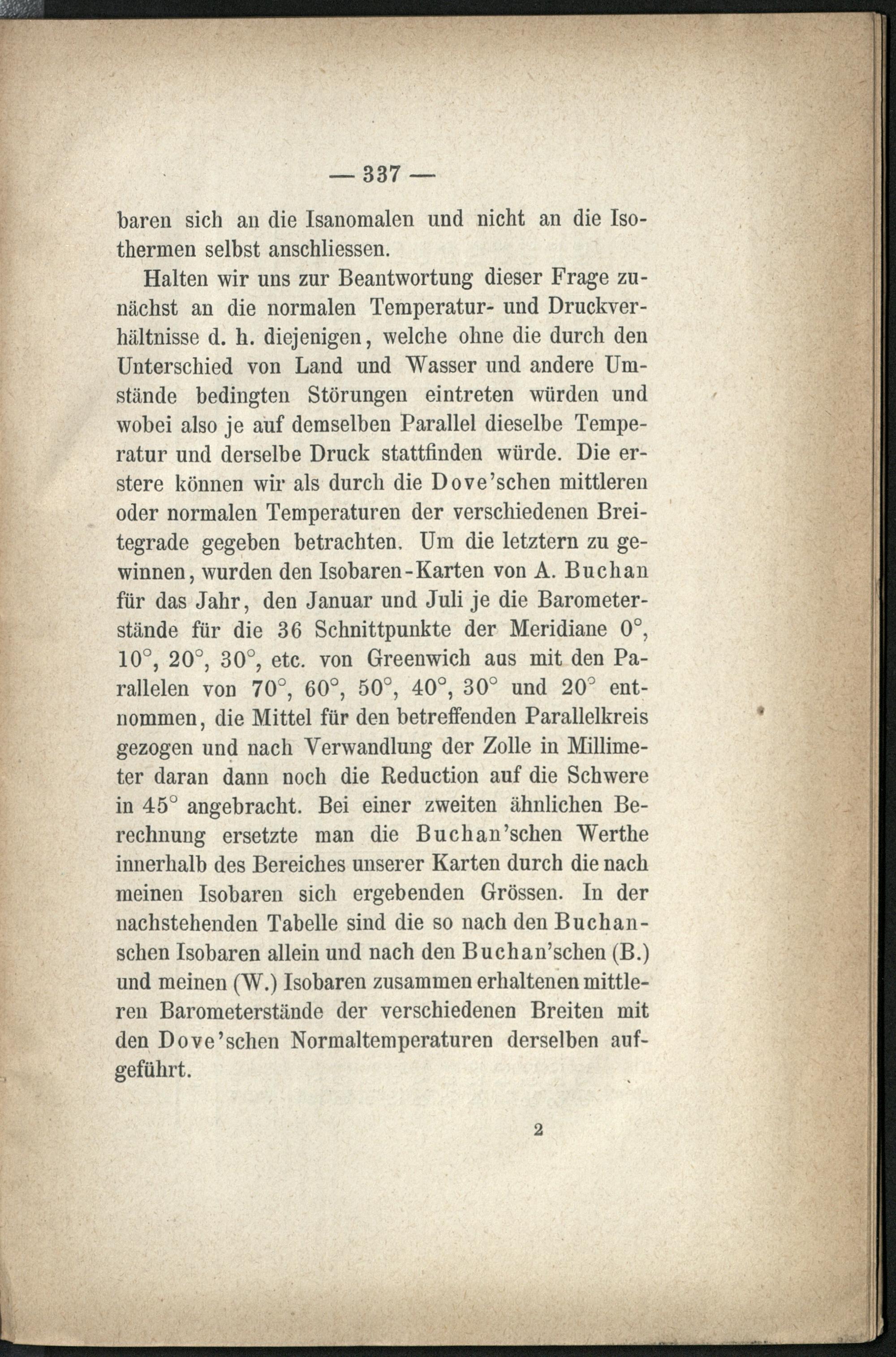 — 337 —

baren sich an die Isanomalen und nicht an die Isothermen selbst anschliessen.

Halten wir uns zur Beantwortung dieser Frage zunächst an die normalen Temperatur- und Druckverhältnisse d. h. diejenigen, welche ohne die durch den Unterschied von Land und Wasser und andere Umstände bedingten Störungen eintreten würden und wobei also je auf demselben Parallel dieselbe Temperatur und derselbe Druck stattfinden würde. Die erstere können wir als durch die Dove'schen mittleren oder normalen Temperaturen der verschiedenen Breitegrade gegeben betrachten. Um die letztern zu gewinnen, wurden den Isobaren-Karten von A. Buchan für das Jahr, den Januar und Juli je die Barometerstände für die 36 Schnittpunkte der Meridiane 0°, 10°, 20°, 30°, etc. von Greenwich aus mit den Parallelen von 70°, 60°, 50°, 40°, 30° und 20° entnommen, die Mittel für den betreffenden Parallelkreis gezogen und nach Verwandlung der Zolle in Millimeter daran dann noch die Reduction auf die Schwere in 45° angebracht. Bei einer zweiten ähnlichen Berechnung ersetzte man die Buchan'schen Werthe innerhalb des Bereiches unserer Karten durch die nach meinen Isobaren sich ergebenden Grössen. In der nachstehenden Tabelle sind die so nach den Buchanschen Isobaren allein und nach den Buchan'schen (B.) und meinen (W.) Isobaren zusammen erhaltenen mittleren Barometerstände der verschiedenen Breiten mit den Dove'schen Normaltemperaturen derselben aufgeführt.

2